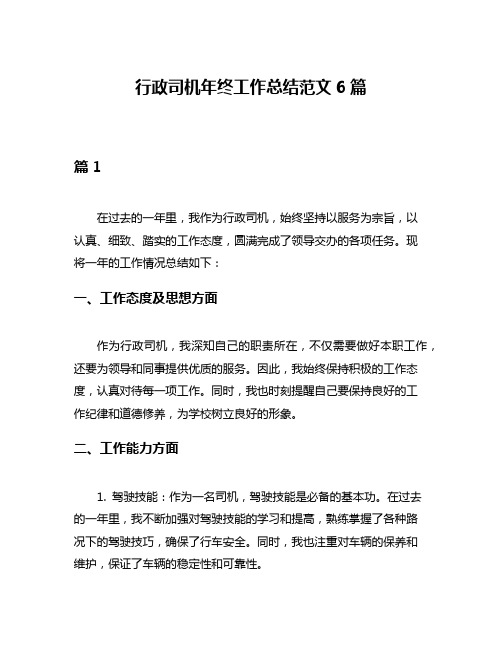 行政司机年终工作总结范文 6 篇

篇 1

在过去的一年里，我作为行政司机，始终坚持以服务为宗旨，以认真、细致、踏实的工作态度，圆满完成了领导交办的各项任务。现将一年的工作情况总结如下：

一、工作态度及思想方面

作为行政司机，我深知自己的职责所在，不仅需要做好本职工作，还要为领导和同事提供优质的服务。因此，我始终保持积极的工作态度，认真对待每一项工作。同时，我也时刻提醒自己要保持良好的工作纪律和道德修养，为学校树立良好的形象。

二、工作能力方面

1. 驾驶技能：作为一名司机，驾驶技能是必备的基本功。在过去的一年里，我不断加强对驾驶技能的学习和提高，熟练掌握了各种路况下的驾驶技巧，确保了行车安全。同时，我也注重对车辆的保养和维护，保证了车辆的稳定性和可靠性。